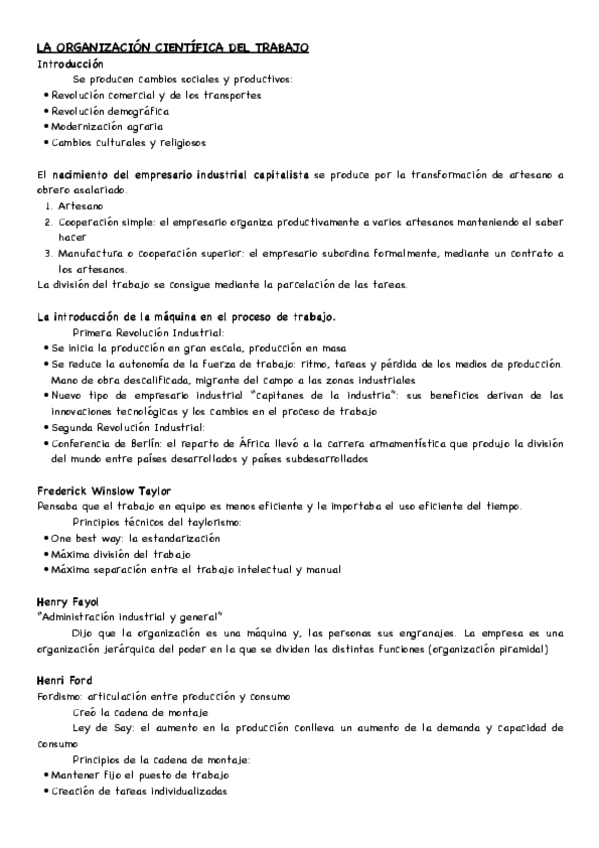 LA ORGANIZACIÓN CIENTÍFICA DEL TRABAJO
Introducción

Se producen cambios sociales y productivos:
• Revolución comercial y de los transportes
• Revolución demográfica
• Modernización agraria
• Cambios culturales y religiosos

El nacimiento del empresario industrial capitalista se produce por la transformación de artesano a obrero asalariado.
1. Artesano
2. Cooperación simple: el empresario organiza productivamente a varios artesanos manteniendo el saber hacer
3. Manufactura o cooperación superior: el empresario subordina formalmente, mediante un contrato a los artesanos.
La división del trabajo se consigue mediante la parcelación de las tareas.

La introducción de la máquina en el proceso de trabajo.
Primera Revolución Industrial:
• Se inicia la producción en gran escala, producción en masa
• Se reduce la autonomía de la fuerza de trabajo: ritmo, tareas y pérdida de los medios de producción. Mano de obra descalificada, migrante del campo a las zonas industriales
• Nuevo tipo de empresario industrial "capitanes de la industria": sus beneficios derivan de las innovaciones tecnológicas y los cambios en el proceso de trabajo
• Segunda Revolución Industrial:
• Conferencia de Berlín: el reparto de África llevó a la carrera armamentística que produjo la división del mundo entre países desarrollados y países subdesarrollados

Frederick Winslow Taylor
Pensaba que el trabajo en equipo es menos eficiente y le importaba el uso eficiente del tiempo.
Principios técnicos del taylorismo:
• One best way: la estandarización
• Máxima división del trabajo
• Máxima separación entre el trabajo intelectual y manual

Henry Fayol
"Administración industrial y general"
Dijo que la organización es una máquina y, las personas sus engranajes. La empresa es una organización jerárquica del poder en la que se dividen las distintas funciones (organización piramidal)

Henri Ford
Fordismo: articulación entre producción y consumo
Creó la cadena de montaje
Ley de Say: el aumento en la producción conlleva un aumento de la demanda y capacidad de consumo
Principios de la cadena de montaje:
• Mantener fijo el puesto de trabajo
• Creación de tareas individualizadas